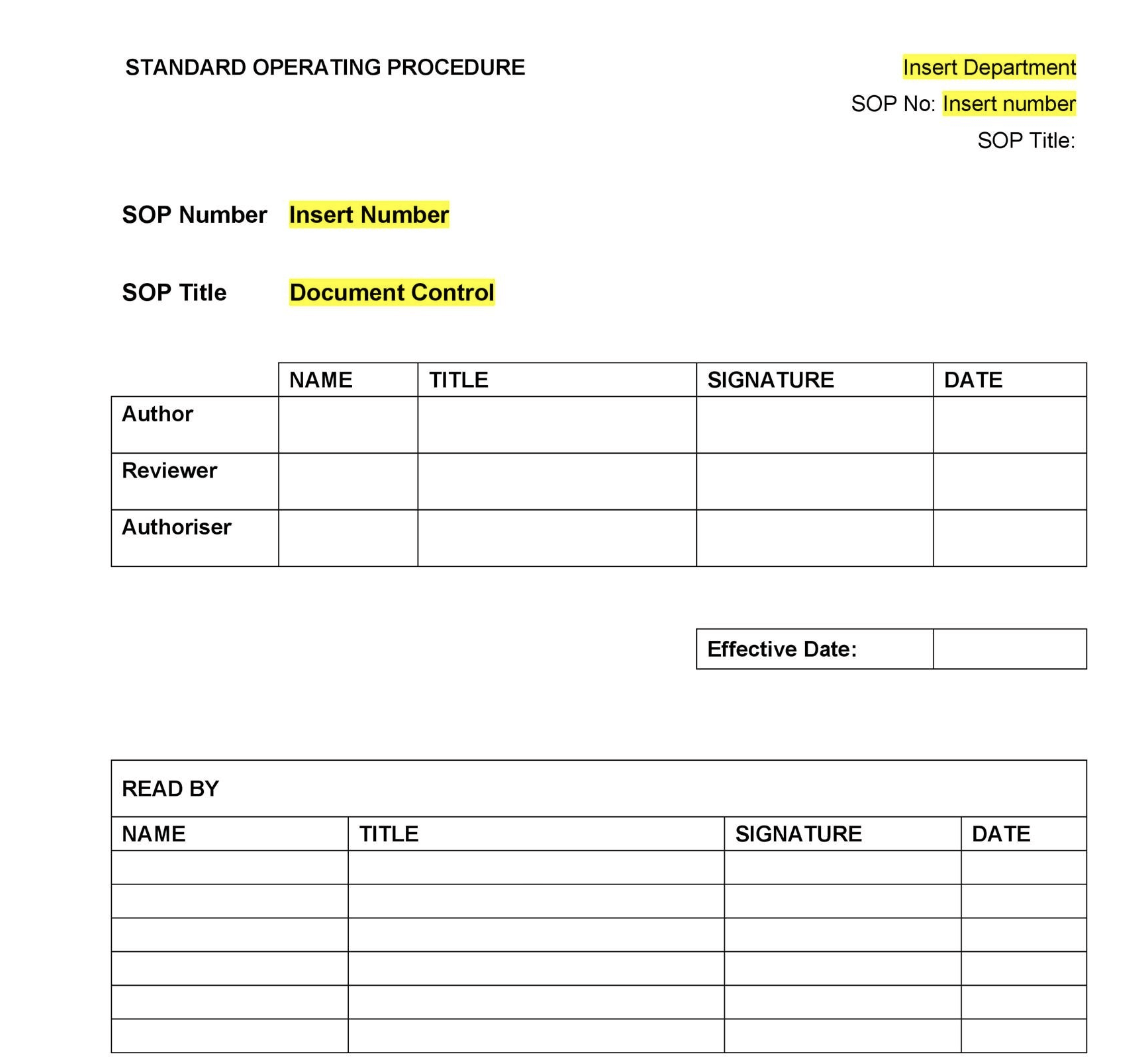 STANDARD OPERATING PROCEDURE

Insert Department
SOP No: Insert number
SOP Title:

SOP Number Insert Number

SOP Title Document Control

| | NAME | TITLE | SIGNATURE | DATE |
|---|---|---|---|---|
| Author | | | | |
| Reviewer | | | | |
| Authoriser | | | | |

| Effective Date: | |
|---|---|

READ BY

| NAME | TITLE | SIGNATURE | DATE |
|---|---|---|---|
| | | | |
| | | | |
| | | | |
| | | | |
| | | | |
| | | | |